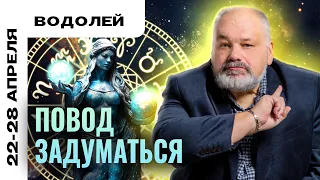 ВОДОЛЕЙ

22-28 АПРЕЛЯ

ПОВОД ЗАДУМАТЬСЯ